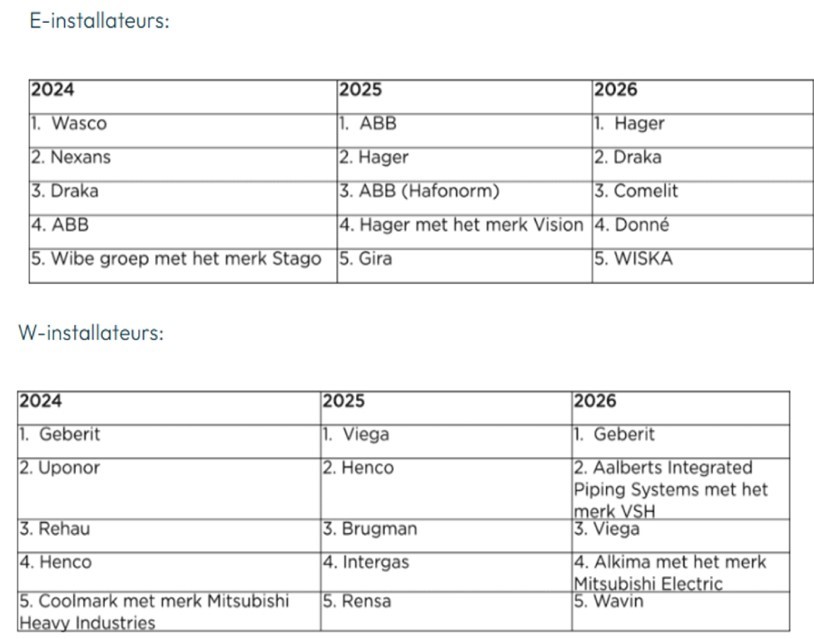 E-installateurs:

| 2024 | 2025 | 2026 |
|---|---|---|
| 1. Wasco | 1. ABB | 1. Hager |
| 2. Nexans | 2. Hager | 2. Draka |
| 3. Draka | 3. ABB (Hafonorm) | 3. Comelit |
| 4. ABB | 4. Hager met het merk Vision | 4. Donné |
| 5. Wibe groep met het merk Stago | 5. Gira | 5. WISKA |

W-installateurs:

| 2024 | 2025 | 2026 |
|---|---|---|
| 1. Geberit | 1. Viega | 1. Geberit |
| 2. Uponor | 2. Henco | 2. Aalberts Integrated Piping Systems met het merk VSH |
| 3. Rehau | 3. Brugman | 3. Viega |
| 4. Henco | 4. Intergas | 4. Alkima met het merk Mitsubishi Electric |
| 5. Coolmark met merk Mitsubishi Heavy Industries | 5. Rensa | 5. Wavin |